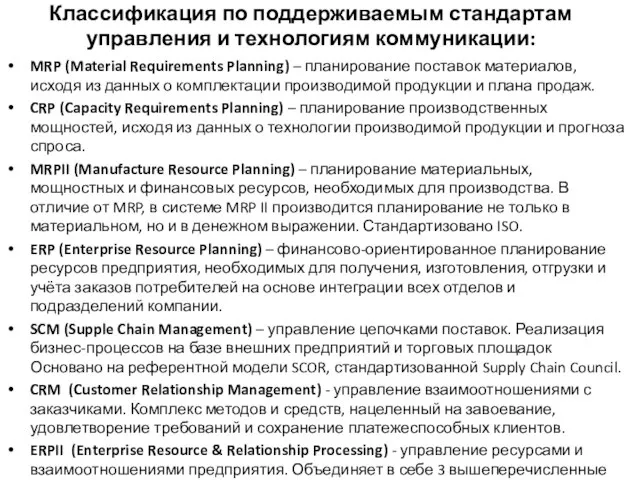 Классификация по поддерживаемым стандартам управления и технологиям коммуникации:

• MRP (Material Requirements Planning) – планирование поставок материалов, исходя из данных о комплектации производимой продукции и плана продаж.

• CRP (Capacity Requirements Planning) – планирование производственных мощностей, исходя из данных о технологии производимой продукции и прогноза спроса.

• MRPII (Manufacture Resource Planning) – планирование материальных, мощностных и финансовых ресурсов, необходимых для производства. В отличие от MRP, в системе MRP II производится планирование не только в материальном, но и в денежном выражении. Стандартизовано ISO.

• ERP (Enterprise Resource Planning) – финансово-ориентированное планирование ресурсов предприятия, необходимых для получения, изготовления, отгрузки и учёта заказов потребителей на основе интеграции всех отделов и подразделений компании.

• SCM (Supple Chain Management) – управление цепочками поставок. Реализация бизнес-процессов на базе внешних предприятий и торговых площадок Основано на референтной модели SCOR, стандартизованной Supply Chain Council.

• CRM (Customer Relationship Management) - управление взаимоотношениями с заказчиками. Комплекс методов и средств, нацеленный на завоевание, удовлетворение требований и сохранение платежеспособных клиентов.

• ERPII (Enterprise Resource & Relationship Processing) - управление ресурсами и взаимоотношениями предприятия. Объединяет в себе 3 вышеперечисленные